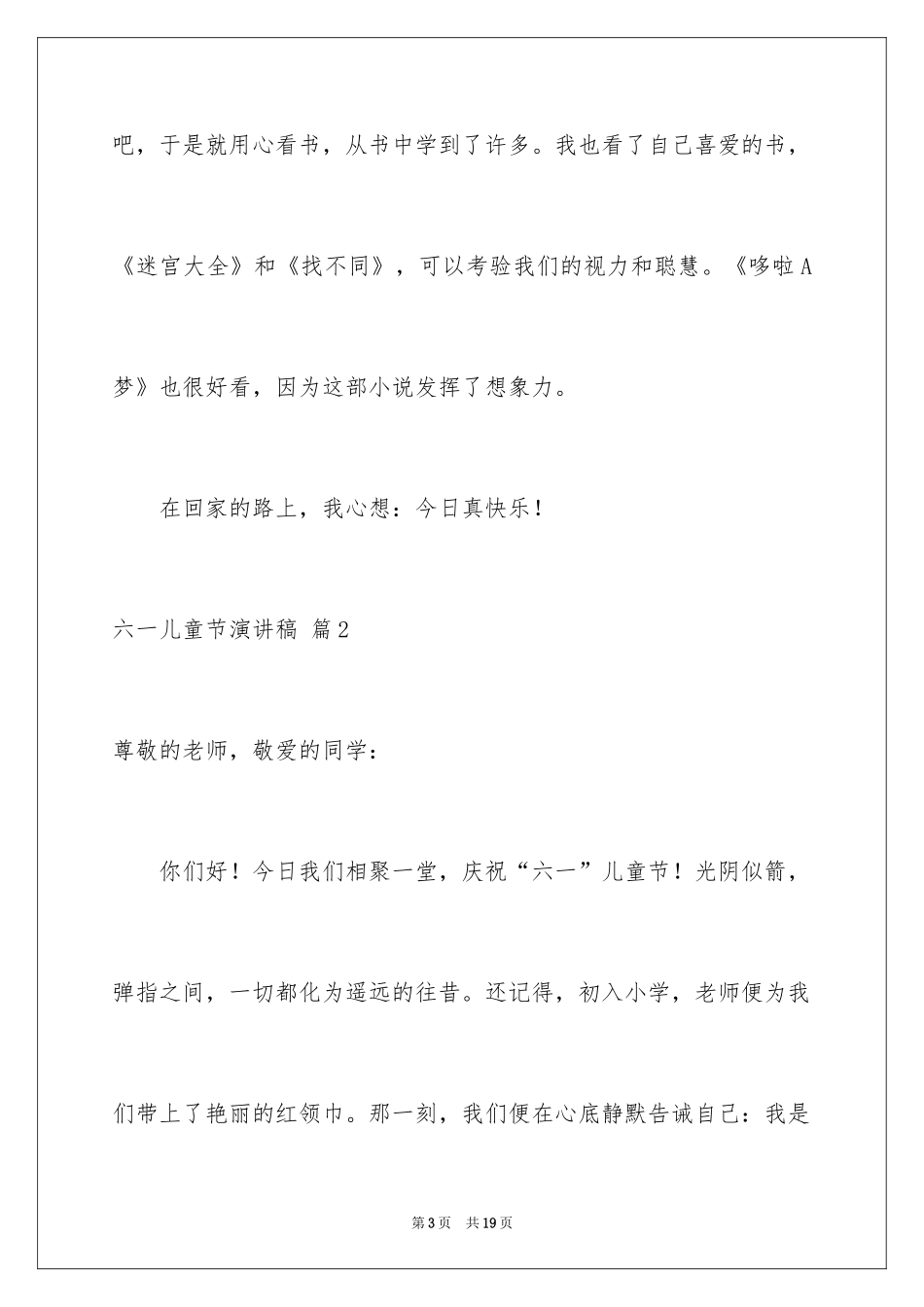 吧，于是就用心看书，从书中学到了许多。我也看了自己喜爱的书，《迷宫大全》和《找不同》，可以考验我们的视力和聪慧。《哆啦A梦》也很好看，因为这部小说发挥了想象力。

在回家的路上，我心想：今日真快乐！

六一儿童节演讲稿 篇2

尊敬的老师，敬爱的同学：

你们好！今日我们相聚一堂，庆祝“六一”儿童节！光阴似箭，弹指之间，一切都化为遥远的往昔。还记得，初入小学，老师便为我们带上了艳丽的红领巾。那一刻，我们便在心底静默告诫自己：我是

第3页 共19页